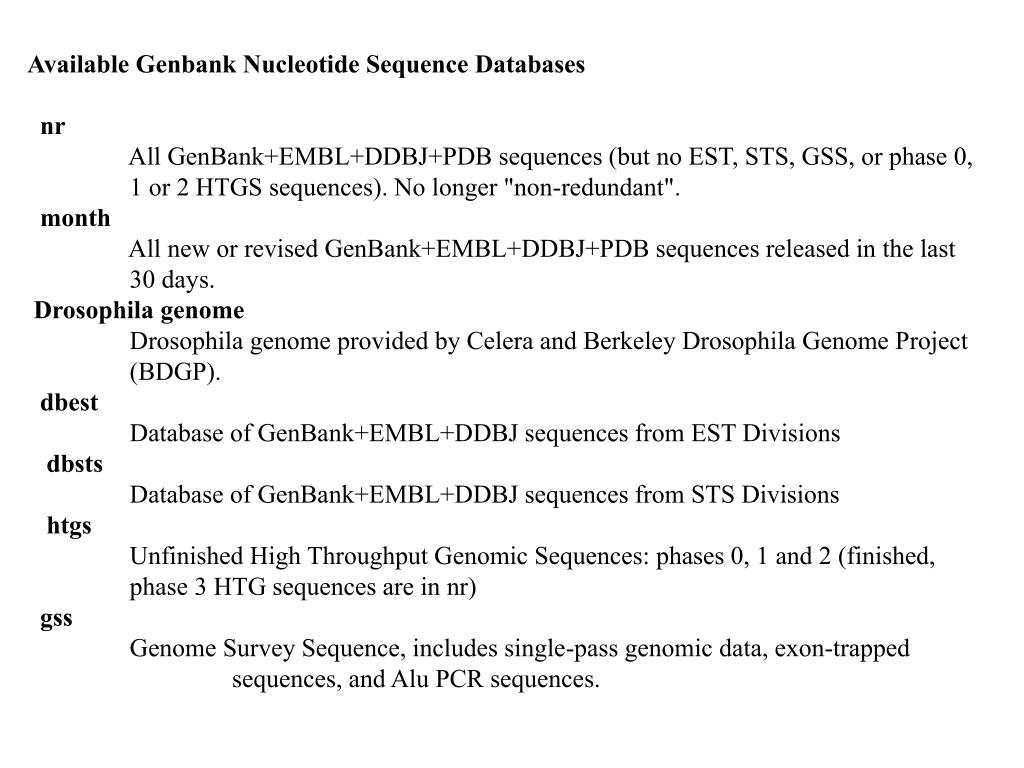 Available Genbank Nucleotide Sequence Databases

nr
All GenBank+EMBL+DDBJ+PDB sequences (but no EST, STS, GSS, or phase 0, 1 or 2 HTGS sequences). No longer "non-redundant".

month
All new or revised GenBank+EMBL+DDBJ+PDB sequences released in the last 30 days.

Drosophila genome
Drosophila genome provided by Celera and Berkeley Drosophila Genome Project (BDGP).

dbest
Database of GenBank+EMBL+DDBJ sequences from EST Divisions

dbsts
Database of GenBank+EMBL+DDBJ sequences from STS Divisions

htgs
Unfinished High Throughput Genomic Sequences: phases 0, 1 and 2 (finished, phase 3 HTG sequences are in nr)

gss
Genome Survey Sequence, includes single-pass genomic data, exon-trapped sequences, and Alu PCR sequences.